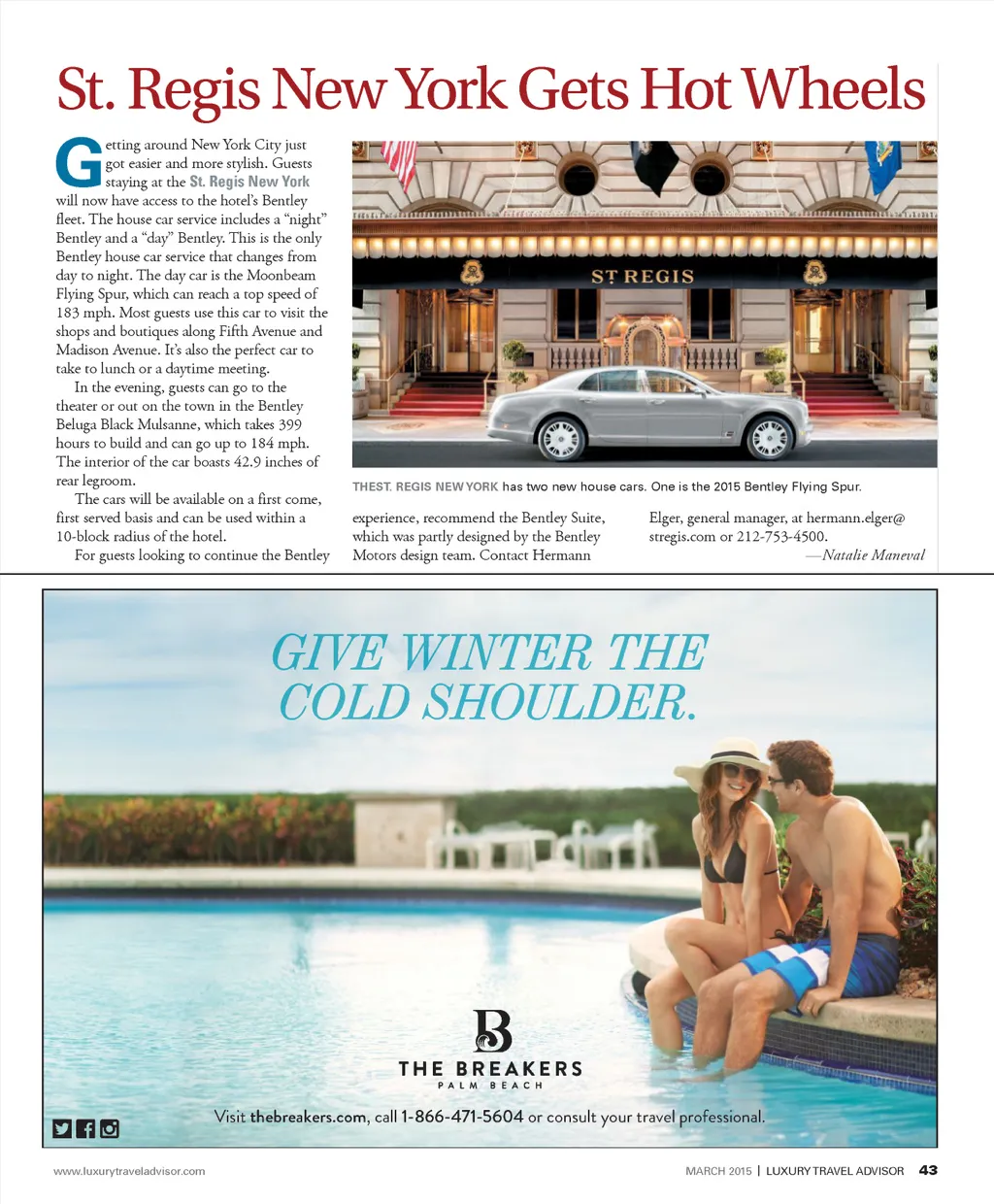 St. Regis New York Gets Hot Wheels

Getting around New York City just got easier and more stylish. Guests staying at the St. Regis New York will now have access to the hotel's Bentley fleet. The house car service includes a "night" Bentley and a "day" Bentley. This is the only Bentley house car service that changes from day to night. The day car is the Moonbeam Flying Spur, which can reach a top speed of 183 mph. Most guests use this car to visit the shops and boutiques along Fifth Avenue and Madison Avenue. It's also the perfect car to take to lunch or a daytime meeting.

In the evening, guests can go to the theater or out on the town in the Bentley Beluga Black Mulsanne, which takes 399 hours to build and can go up to 184 mph. The interior of the car boasts 42.9 inches of rear legroom.

The cars will be available on a first come, first served basis and can be used within a 10-block radius of the hotel.

For guests looking to continue the Bentley experience, recommend the Bentley Suite, which was partly designed by the Bentley Motors design team. Contact Hermann Elger, general manager, at hermann.elger@stregis.com or 212-753-4500.

—Natalie Maneval

ST REGIS

THE ST. REGIS NEW YORK has two new house cars. One is the 2015 Bentley Flying Spur.

GIVE WINTER THE COLD SHOULDER.

B

THE BREAKERS
PALM BEACH

Visit thebreakers.com, call 1-866-471-5604 or consult your travel professional.

www.luxurytraveladvisor.com

MARCH 2015 | LUXURY TRAVEL ADVISOR 43